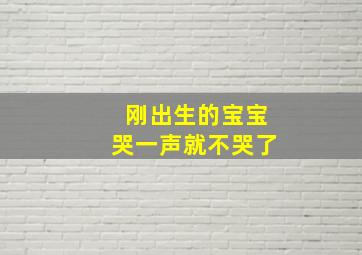 刚出生的宝宝
哭一声就不哭了